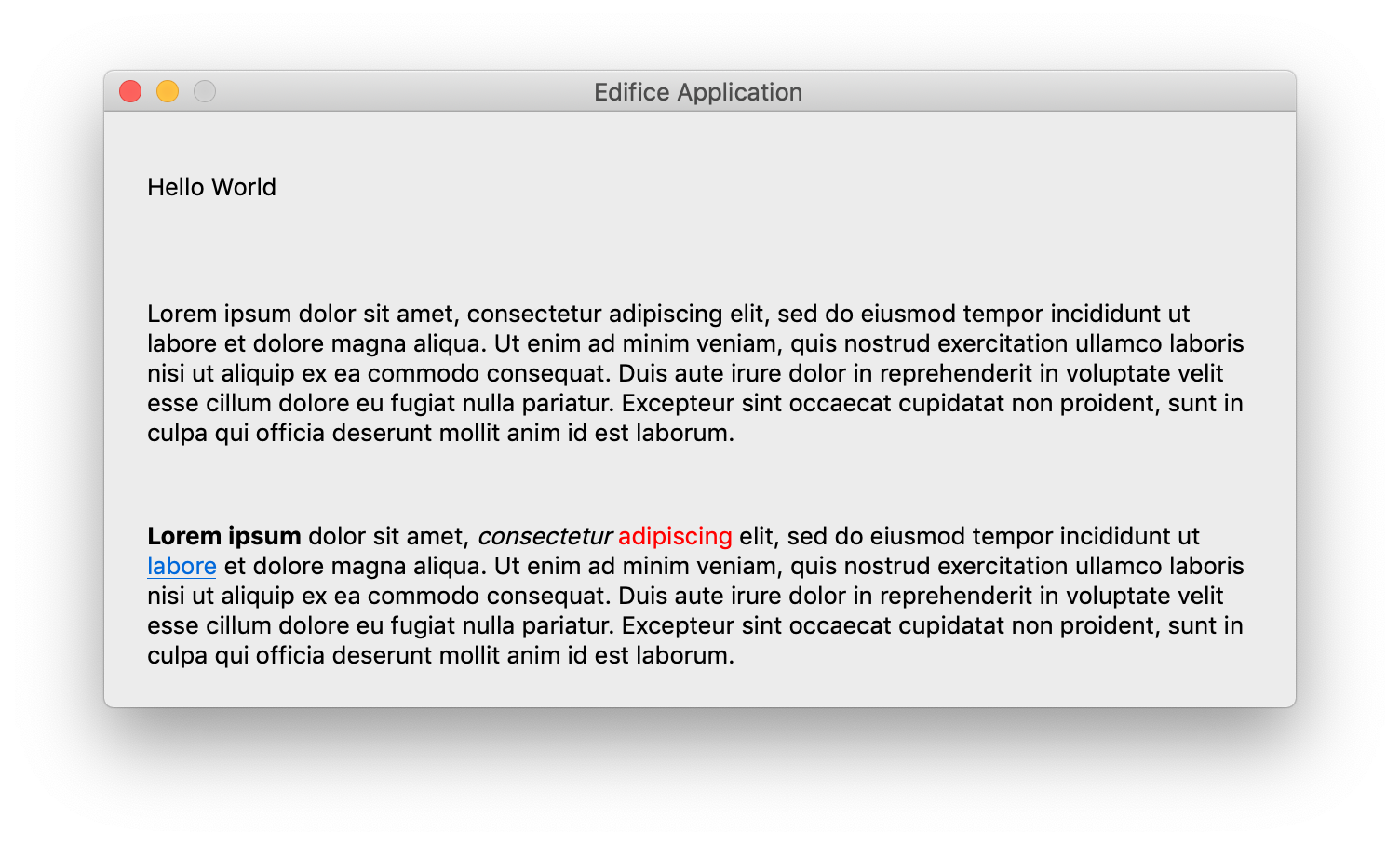 Edifice Application

Hello World

Lorem ipsum dolor sit amet, consectetur adipiscing elit, sed do eiusmod tempor incididunt ut labore et dolore magna aliqua. Ut enim ad minim veniam, quis nostrud exercitation ullamco laboris nisi ut aliquip ex ea commodo consequat. Duis aute irure dolor in reprehenderit in voluptate velit esse cillum dolore eu fugiat nulla pariatur. Excepteur sint occaecat cupidatat non proident, sunt in culpa qui officia deserunt mollit anim id est laborum.

Lorem ipsum dolor sit amet, consectetur adipiscing elit, sed do eiusmod tempor incididunt ut labore et dolore magna aliqua. Ut enim ad minim veniam, quis nostrud exercitation ullamco laboris nisi ut aliquip ex ea commodo consequat. Duis aute irure dolor in reprehenderit in voluptate velit esse cillum dolore eu fugiat nulla pariatur. Excepteur sint occaecat cupidatat non proident, sunt in culpa qui officia deserunt mollit anim id est laborum.